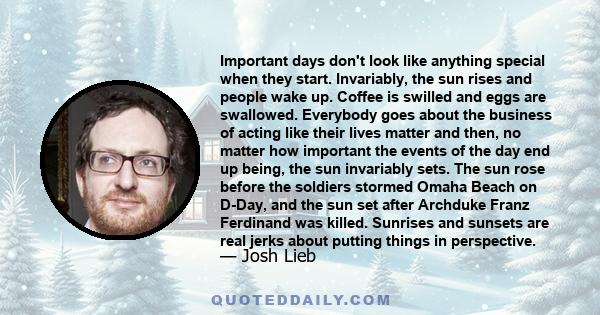 Important days don't look like anything special when they start. Invariably, the sun rises and people wake up. Coffee is swilled and eggs are swallowed. Everybody goes about the business of acting like their lives matter and then, no matter how important the events of the day end up being, the sun invariably sets. The sun rose before the soldiers stormed Omaha Beach on D-Day, and the sun set after Archduke Franz Ferdinand was killed. Sunrises and sunsets are real jerks about putting things in perspective.
— Josh Lieb

QUOTEDDAILY.COM